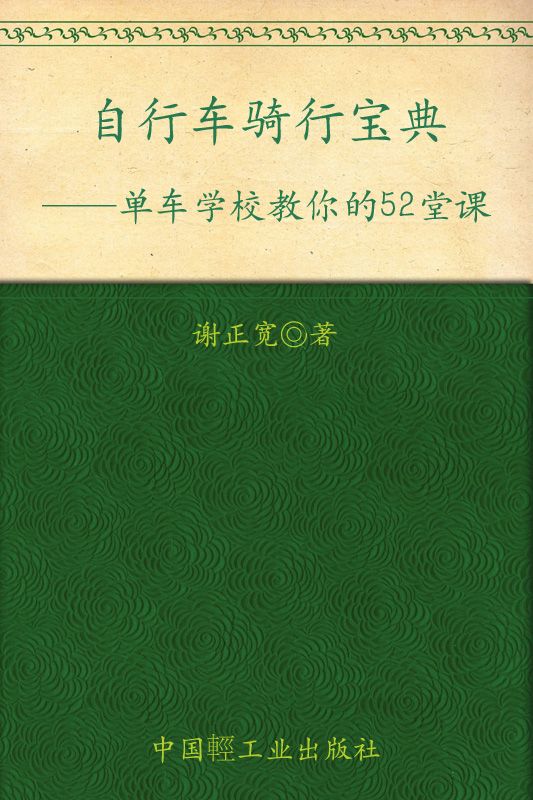 自行车骑行宝典

——单车学校教你的52堂课

谢正宽◎著

中国輕工业出版社